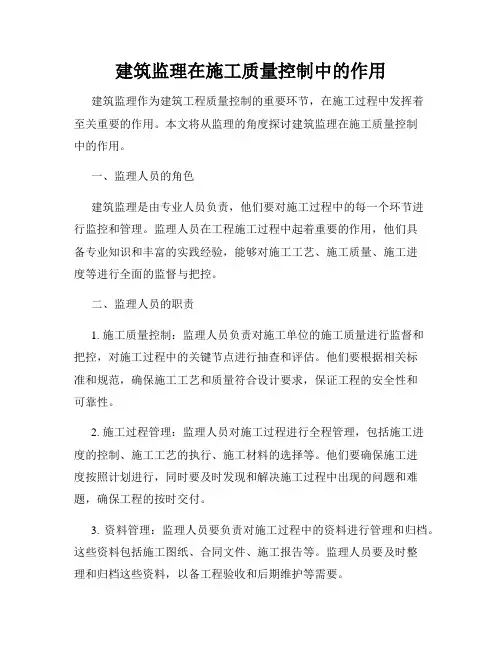 建筑监理在施工质量控制中的作用

建筑监理作为建筑工程质量控制的重要环节，在施工过程中发挥着至关重要的作用。本文将从监理的角度探讨建筑监理在施工质量控制中的作用。

一、监理人员的角色

建筑监理是由专业人员负责，他们要对施工过程中的每一个环节进行监控和管理。监理人员在工程施工过程中起着重要的作用，他们具备专业知识和丰富的实践经验，能够对施工工艺、施工质量、施工进度等进行全面的监督与把控。

二、监理人员的职责

1. 施工质量控制：监理人员负责对施工单位的施工质量进行监督和把控，对施工过程中的关键节点进行抽查和评估。他们要根据相关标准和规范，确保施工工艺和质量符合设计要求，保证工程的安全性和可靠性。

2. 施工过程管理：监理人员对施工过程进行全程管理，包括施工进度的控制、施工工艺的执行、施工材料的选择等。他们要确保施工进度按照计划进行，同时要及时发现和解决施工过程中出现的问题和难题，确保工程的按时交付。

3. 资料管理：监理人员要负责对施工过程中的资料进行管理和归档。这些资料包括施工图纸、合同文件、施工报告等。监理人员要及时整理和归档这些资料，以备工程验收和后期维护等需要。